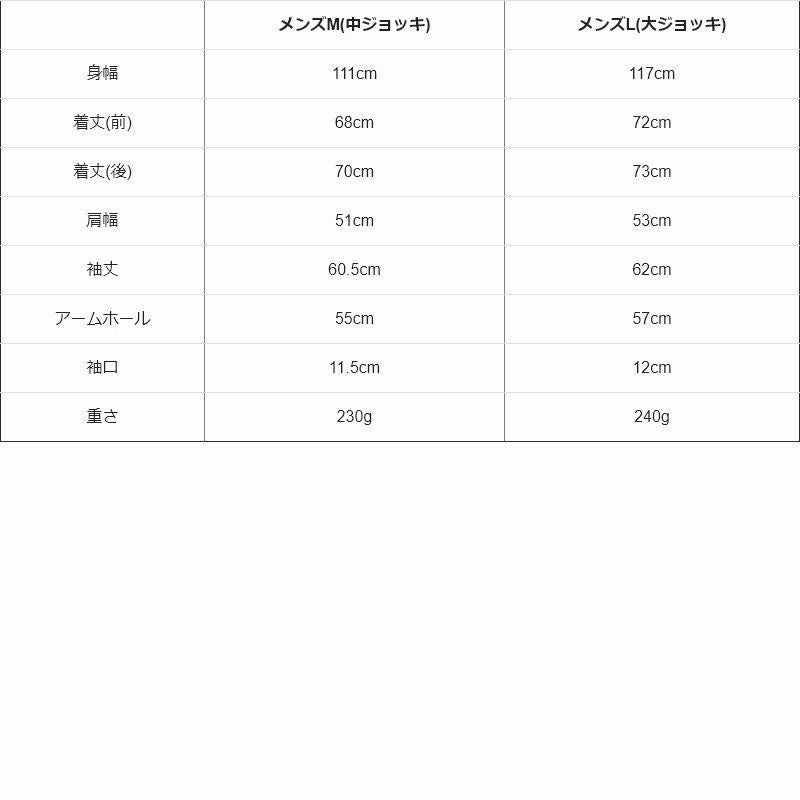 |  | メンズM(中ジョッキ) | メンズL(大ジョッキ) |
|---|---|---|
| 身幅 | 111cm | 117cm |
| 着丈(前) | 68cm | 72cm |
| 着丈(後) | 70cm | 73cm |
| 肩幅 | 51cm | 53cm |
| 袖丈 | 60.5cm | 62cm |
| アームホール | 55cm | 57cm |
| 袖口 | 11.5cm | 12cm |
| 重さ | 230g | 240g |